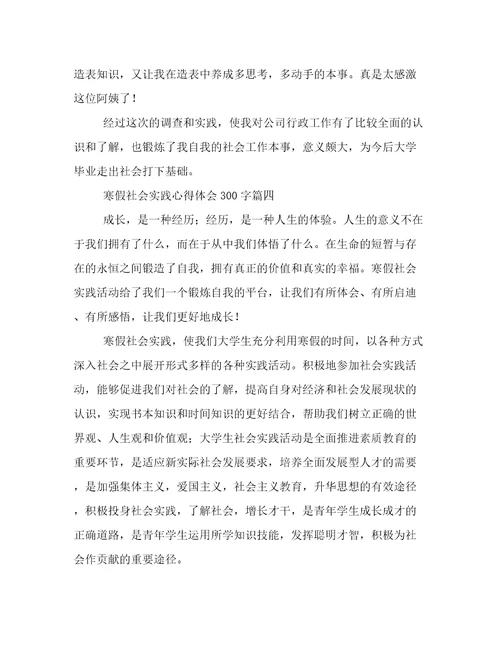 造表知识，又让我在造表中养成多思考，多动手的本事。真是太感激这位阿姨了！

经过这次的调查和实践，使我对公司行政工作有了比较全面的认识和了解，也锻炼了我自我的社会工作本事，意义颇大，为今后大学毕业走出社会打下基础。

寒假社会实践心得体会300字篇四

成长，是一种经历；经历，是一种人生的体验。人生的意义不在于我们拥有了什么，而在于从中我们体悟了什么。在生命的短暂与存在的永恒之间锻造了自我，拥有真正的价值和真实的幸福。寒假社会实践活动给了我们一个锻炼自我的平台，让我们有所体会、有所启迪、有所感悟，让我们更好地成长！

寒假社会实践，使我们大学生充分利用寒假的时间，以各种方式深入社会之中展开形式多样的各种实践活动。积极地参加社会实践活动，能够促进我们对社会的了解，提高自身对经济和社会发展现状的认识，实现书本知识和时间知识的更好结合，帮助我们树立正确的世界观、人生观和价值观；大学生社会实践活动是全面推进素质教育的重要环节，是适应新实际社会发展要求，培养全面发展型人才的需要，是加强集体主义，爱国主义，社会主义教育，升华思想的有效途径，积极投身社会实践，了解社会，增长才干，是青年学生成长成才的正确道路，是青年学生运用所学知识技能，发挥聪明才智，积极为社会作贡献的重要途径。